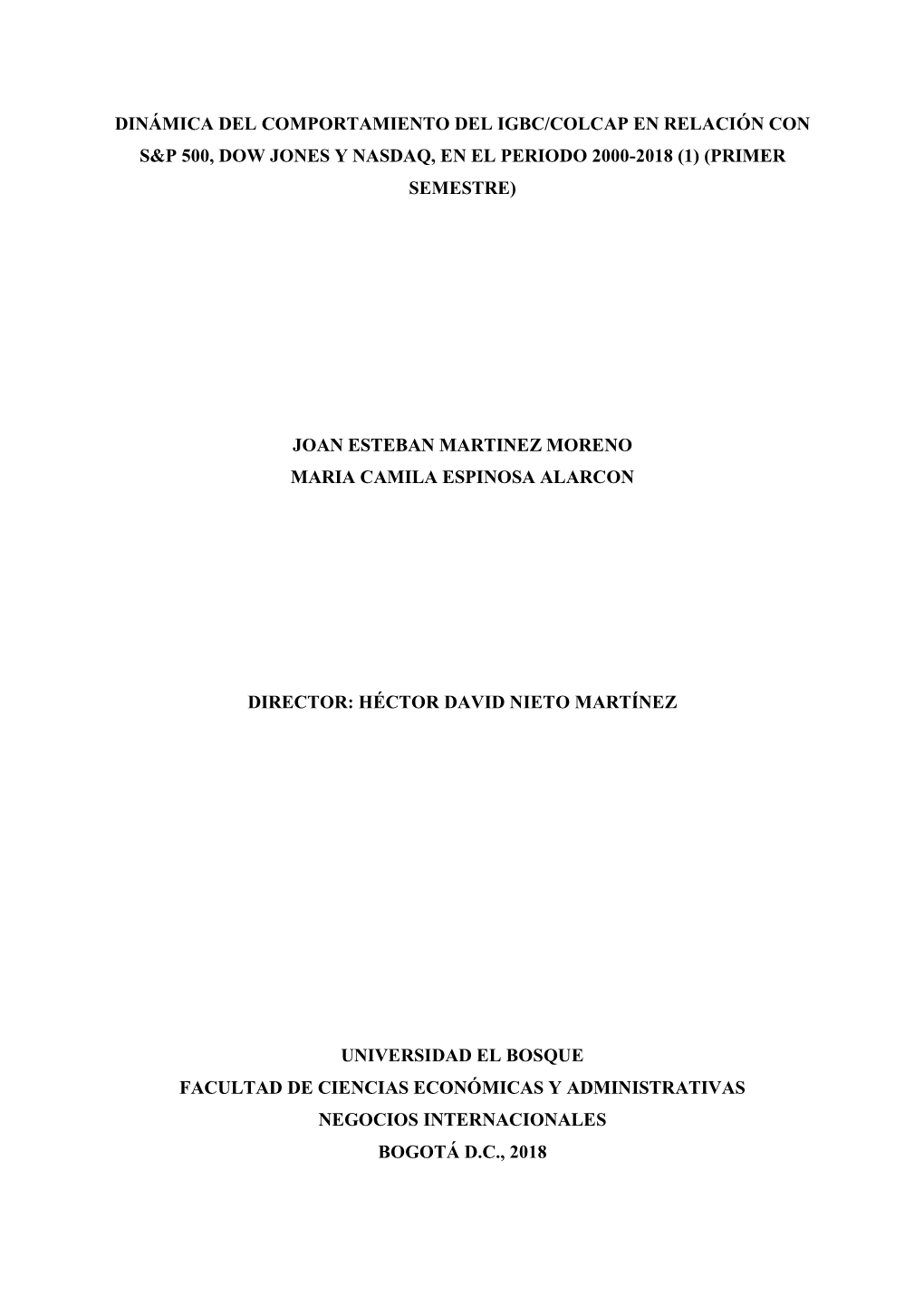 DINÁMICA DEL COMPORTAMIENTO DEL IGBC/COLCAP EN RELACIÓN CON S&P 500, DOW JONES Y NASDAQ, EN EL PERIODO 2000-2018 (1) (PRIMER SEMESTRE)

JOAN ESTEBAN MARTINEZ MORENO
MARIA CAMILA ESPINOSA ALARCON

DIRECTOR: HÉCTOR DAVID NIETO MARTÍNEZ

UNIVERSIDAD EL BOSQUE
FACULTAD DE CIENCIAS ECONÓMICAS Y ADMINISTRATIVAS
NEGOCIOS INTERNACIONALES
BOGOTÁ D.C., 2018